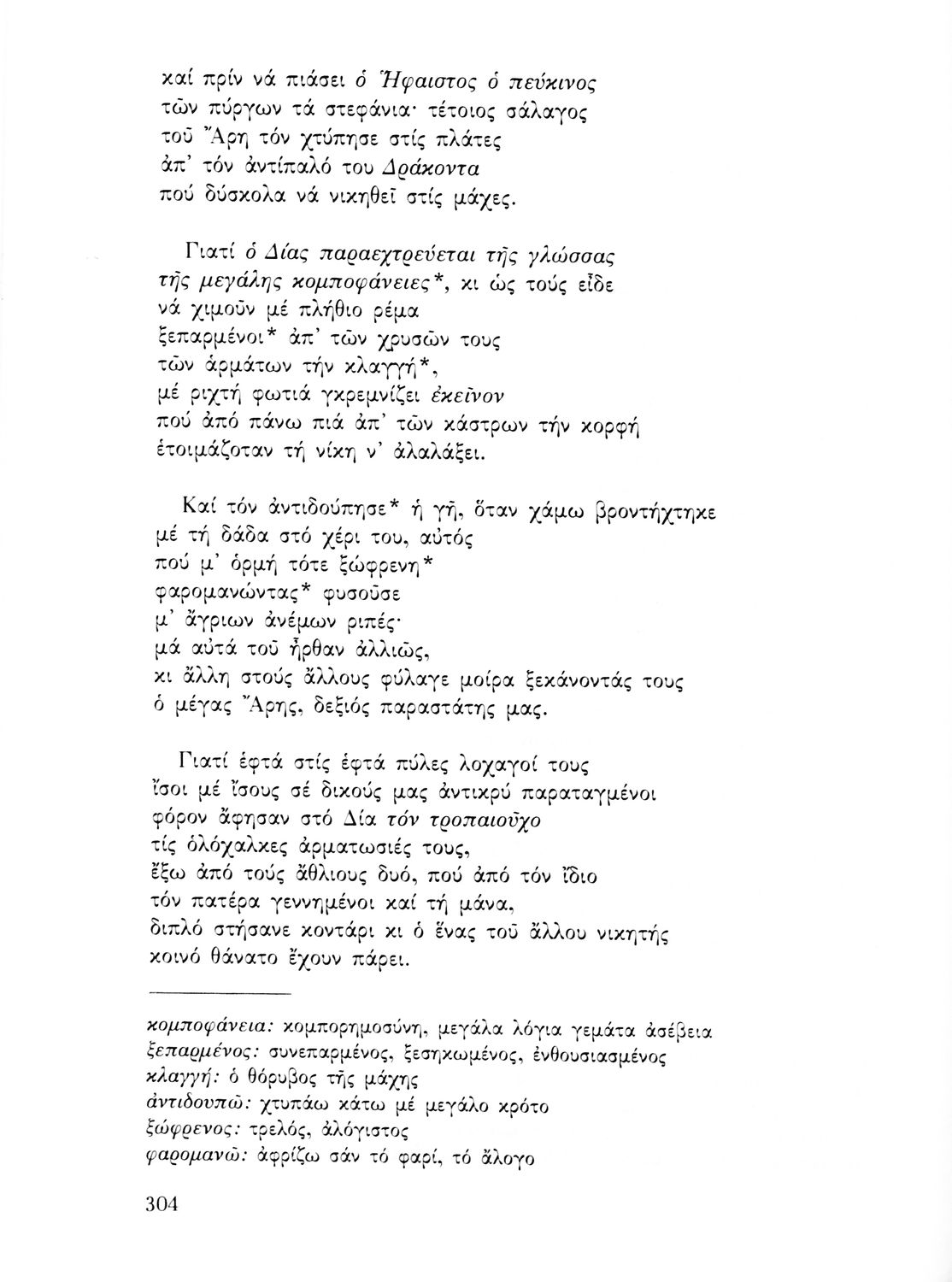 καί πρίν νά πιάσει ὁ Ἥφαιστος ὁ πεύκινος
τῶν πύργων τά στεφάνια· τέτοιος σάλαγος
τοῦ Ἄρη τόν χτύπησε στίς πλάτες
ἀπ' τόν ἀντίπαλό του Δράκοντα
πού δύσκολα νά νικηθεῖ στίς μάχες.

Γιατί ὁ Δίας παραεχτρεύεται τῆς γλώσσας
τῆς μεγάλης κομποφάνειες*, κι ὡς τούς εἶδε
νά χιμοῦν μέ πλήθιο ρέμα
ξεπαρμένοι* ἀπ' τῶν χρυσῶν τους
τῶν ἁρμάτων τήν κλαγγή*,
μέ ριχτή φωτιά γκρεμνίζει ἐκεῖνον
πού ἀπό πάνω πιά ἀπ' τῶν κάστρων τήν κορφή
ἑτοιμάζοταν τή νίκη ν' ἀλαλάξει.

Καί τόν ἀντιδούπησε* ἡ γῆ, ὅταν χάμω βροντήχτηκε
μέ τή δάδα στό χέρι του, αὐτός
πού μ' ὁρμή τότε ξώφρενη*
φαρομανώντας* φυσοῦσε
μ' ἄγριων ἀνέμων ριπές·
μά αὐτά τοῦ ἦρθαν ἀλλιῶς,
κι ἄλλη στούς ἄλλους φύλαγε μοίρα ξεκάνοντάς τους
ὁ μέγας Ἄρης, δεξιός παραστάτης μας.

Γιατί ἑφτά στίς ἑφτά πύλες λοχαγοί τους
ἴσοι μέ ἴσους σέ δικούς μας ἀντικρύ παραταγμένοι
φόρον ἄφησαν στό Δία τόν τροπαιοῦχο
τίς ὁλόχαλκες ἁρματωσιές τους,
ἔξω ἀπό τούς ἄθλιους δυό, πού ἀπό τόν ἴδιο
τόν πατέρα γεννημένοι καί τή μάνα,
διπλό στήσανε κοντάρι κι ὁ ἕνας τοῦ ἄλλου νικητής
κοινό θάνατο ἔχουν πάρει.

κομποφάνεια: κομπορημοσύνη, μεγάλα λόγια γεμάτα ἀσέβεια
ξεπαρμένος: συνεπαρμένος, ξεσηκωμένος, ἐνθουσιασμένος
κλαγγή: ὁ θόρυβος τῆς μάχης
ἀντιδουπῶ: χτυπάω κάτω μέ μεγάλο κρότο
ξώφρενος: τρελός, ἀλόγιστος
φαρομανῶ: ἀφρίζω σάν τό φαρί, τό ἄλογο

304